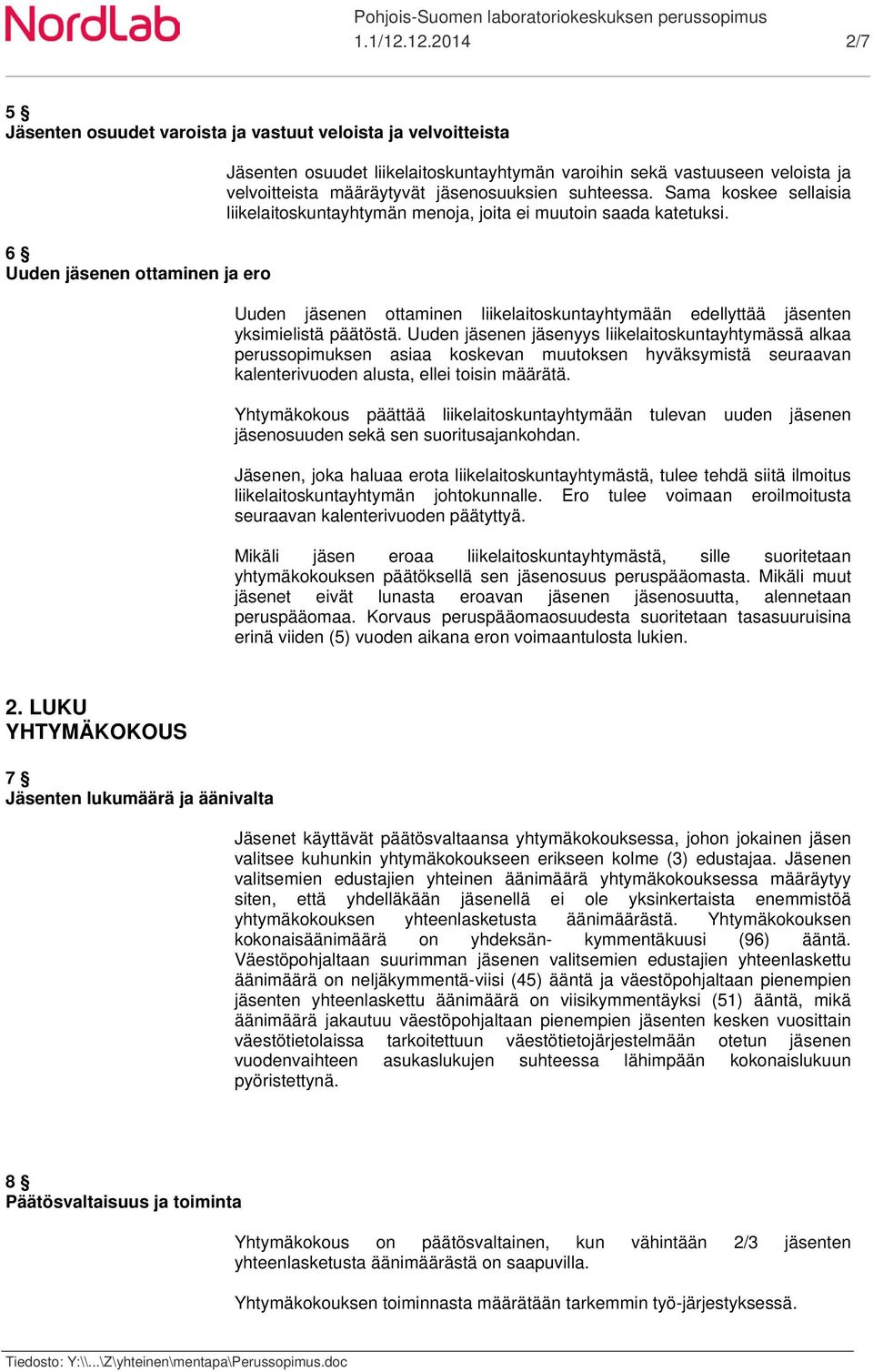 NordLab

Pohjois-Suomen laboratoriokeskuksen perussopimus
1.1/12.12.2014 2/7

5 §
Jäsenten osuudet varoista ja vastuut veloista ja velvoitteista

Jäsenten osuudet liikelaitoskuntayhtymän varoihin sekä vastuuseen veloista ja velvoitteista määräytyvät jäsenosuuksien suhteessa. Sama koskee sellaisia liikelaitoskuntayhtymän menoja, joita ei muutoin saada katetuksi.

6 §
Uuden jäsenen ottaminen ja ero

Uuden jäsenen ottaminen liikelaitoskuntayhtymään edellyttää jäsenten yksimielistä päätöstä. Uuden jäsenen jäsenyys liikelaitoskuntayhtymässä alkaa perussopimuksen asiaa koskevan muutoksen hyväksymistä seuraavan kalenterivuoden alusta, ellei toisin määrätä.

Yhtymäkokous päättää liikelaitoskuntayhtymään tulevan uuden jäsenen jäsenosuuden sekä sen suoritusajankohdan.

Jäsenen, joka haluaa erota liikelaitoskuntayhtymästä, tulee tehdä siitä ilmoitus liikelaitoskuntayhtymän johtokunnalle. Ero tulee voimaan eroilmoitusta seuraavan kalenterivuoden päätyttyä.

Mikäli jäsen eroaa liikelaitoskuntayhtymästä, sille suoritetaan yhtymäkokouksen päätöksellä sen jäsenosuus peruspääomasta. Mikäli muut jäsenet eivät lunasta eroavan jäsenen jäsenosuutta, alennetaan peruspääomaa. Korvaus peruspääomaosuudesta suoritetaan tasasuuruisina erinä viiden (5) vuoden aikana eron voimaantulosta lukien.

2. LUKU
YHTYMÄKOKOUS

7 §
Jäsenten lukumäärä ja äänivalta

Jäsenet käyttävät päätösvaltaansa yhtymäkokouksessa, johon jokainen jäsen valitsee kuhunkin yhtymäkokoukseen erikseen kolme (3) edustajaa. Jäsenen valitsemien edustajien yhteinen äänimäärä yhtymäkokouksessa määräytyy siten, että yhdelläkään jäsenellä ei ole yksinkertaista enemmistöä yhtymäkokouksen yhteenlasketusta äänimäärästä. Yhtymäkokouksen kokonaisäänimäärä on yhdeksän- kymmentäkuusi (96) ääntä. Väestöpohjaltaan suurimman jäsenen valitsemien edustajien yhteenlaskettu äänimäärä on neljäkymmentä-viisi (45) ääntä ja väestöpohjaltaan pienempien jäsenten yhteenlaskettu äänimäärä on viisikymmentäyksi (51) ääntä, mikä äänimäärä jakautuu väestöpohjaltaan pienempien jäsenten kesken vuosittain väestötietolaissa tarkoitettuun väestötietojärjestelmään otetun jäsenen vuodenvaihteen asukaslukujen suhteessa lähimpään kokonaislukuun pyöristettynä.

8 §
Päätösvaltaisuus ja toiminta

Yhtymäkokous on päätösvaltainen, kun vähintään 2/3 jäsenten yhteenlasketusta äänimäärästä on saapuvilla.

Yhtymäkokouksen toiminnasta määrätään tarkemmin työ-järjestyksessä.

Tiedosto: Y:\\...\Z\yhteinen\mentapa\Perussopimus.doc